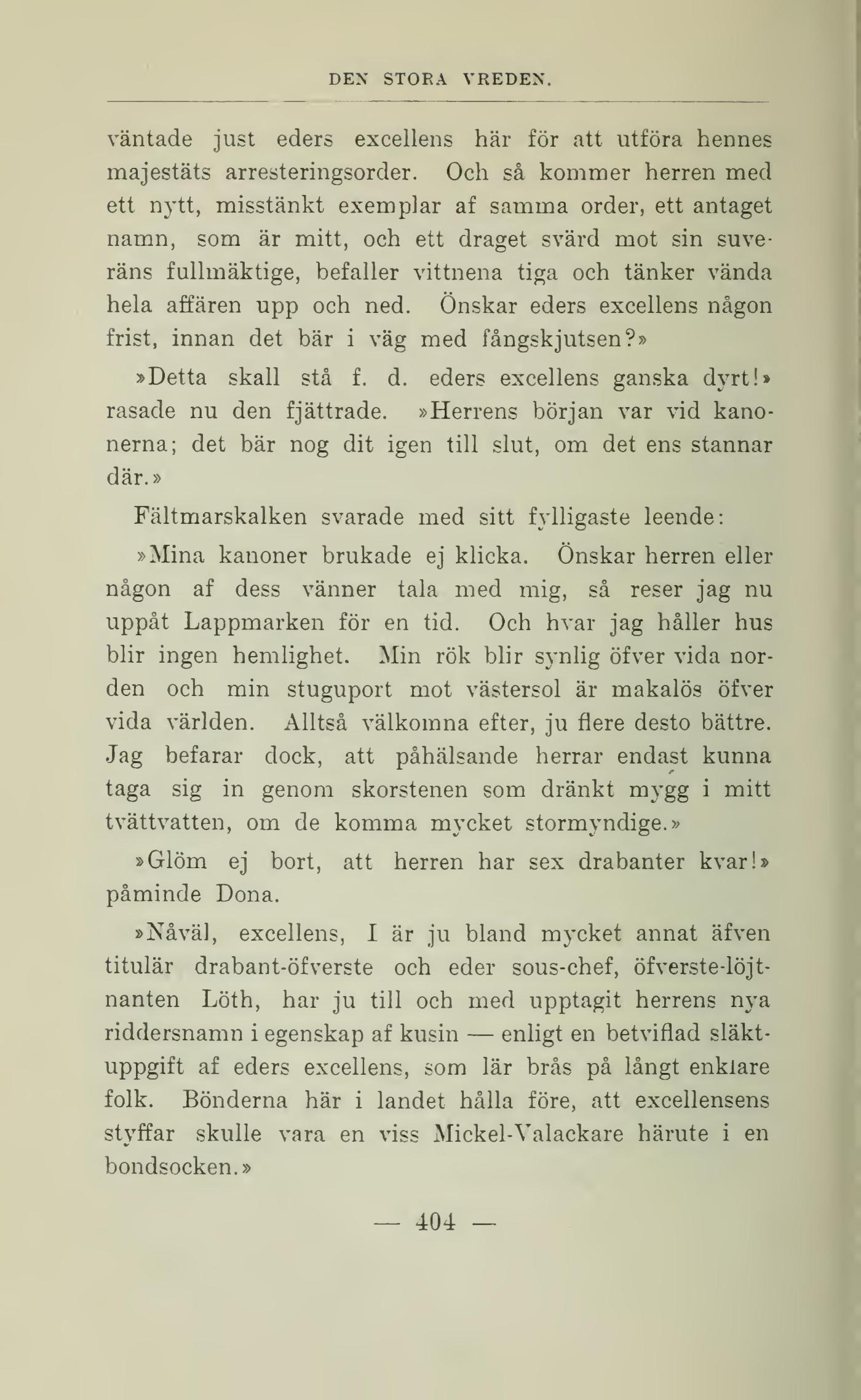 DEN STORA VREDEN.

väntade just eders excellens här för att utföra hennes majestäts arresteringsorder. Och så kommer herren med ett nytt, misstänkt exemplar af samma order, ett antaget namn, som är mitt, och ett draget svärd mot sin suveräns fullmäktige, befaller vittnena tiga och tänker vända hela affären upp och ned. Önskar eders excellens någon frist, innan det bär i väg med fångskjutsen?»

»Detta skall stå f. d. eders excellens ganska dyrt!» rasade nu den fjättrade. »Herrens början var vid kanonerna; det bär nog dit igen till slut, om det ens stannar där.»

Fältmarskalken svarade med sitt fylligaste leende:

»Mina kanoner brukade ej klicka. Önskar herren eller någon af dess vänner tala med mig, så reser jag nu uppåt Lappmarken för en tid. Och hvar jag håller hus blir ingen hemlighet. Min rök blir synlig öfver vida norden och min stuguport mot västersol är makalös öfver vida världen. Alltså välkomna efter, ju flere desto bättre. Jag befarar dock, att påhälsande herrar endast kunna taga sig in genom skorstenen som dränkt mygg i mitt tvättvatten, om de komma mycket stormyndige.»

»Glöm ej bort, att herren har sex drabanter kvar!» påminde Dona.

»Nåväl, excellens, I är ju bland mycket annat äfven titulär drabant-öfverste och eder sous-chef, öfverste-löjtnanten Löth, har ju till och med upptagit herrens nya riddersnamn i egenskap af kusin — enligt en betviflad släktuppgift af eders excellens, som lär brås på långt enklare folk. Bönderna här i landet hålla före, att excellensens styffar skulle vara en viss Mickel-Valackare härute i en bondsocken.»

— 404 —